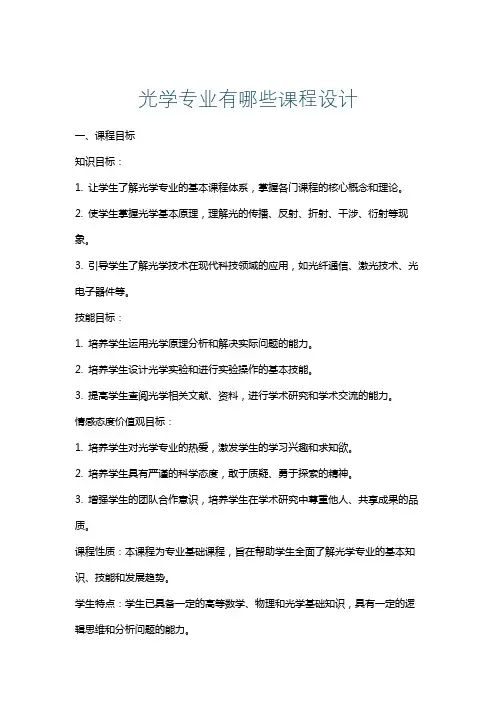 光学专业有哪些课程设计

一、课程目标

知识目标：

1. 让学生了解光学专业的基本课程体系，掌握各门课程的核心概念和理论。

2. 使学生掌握光学基本原理，理解光的传播、反射、折射、干涉、衍射等现象。

3. 引导学生了解光学技术在现代科技领域的应用，如光纤通信、激光技术、光电子器件等。

技能目标：

1. 培养学生运用光学原理分析和解决实际问题的能力。

2. 培养学生设计光学实验和进行实验操作的基本技能。

3. 提高学生查阅光学相关文献、资料，进行学术研究和学术交流的能力。

情感态度价值观目标：

1. 培养学生对光学专业的热爱，激发学生的学习兴趣和求知欲。

2. 培养学生具有严谨的科学态度，敢于质疑、勇于探索的精神。

3. 增强学生的团队合作意识，培养学生在学术研究中尊重他人、共享成果的品质。

课程性质：本课程为专业基础课程，旨在帮助学生全面了解光学专业的基本知识、技能和发展趋势。

学生特点：学生已具备一定的高等数学、物理和光学基础知识，具有一定的逻辑思维和分析问题的能力。